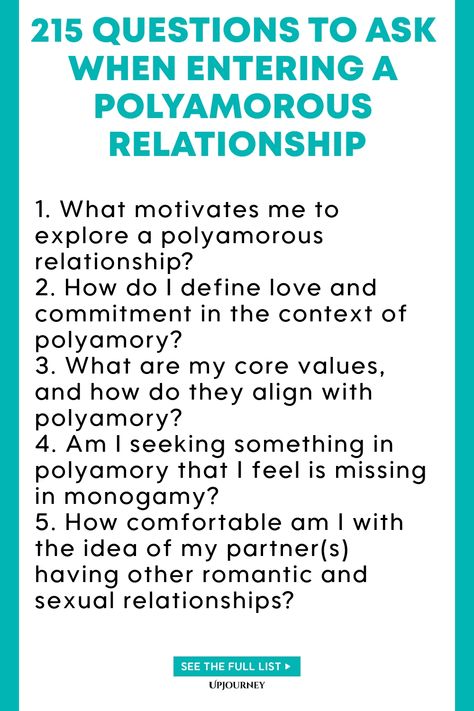 215 QUESTIONS TO ASK WHEN ENTERING A POLYAMOROUS RELATIONSHIP

1. What motivates me to explore a polyamorous relationship?
2. How do I define love and commitment in the context of polyamory?
3. What are my core values, and how do they align with polyamory?
4. Am I seeking something in polyamory that I feel is missing in monogamy?
5. How comfortable am I with the idea of my partner(s) having other romantic and sexual relationships?

SEE THE FULL LIST ▸

UPJOURNEY